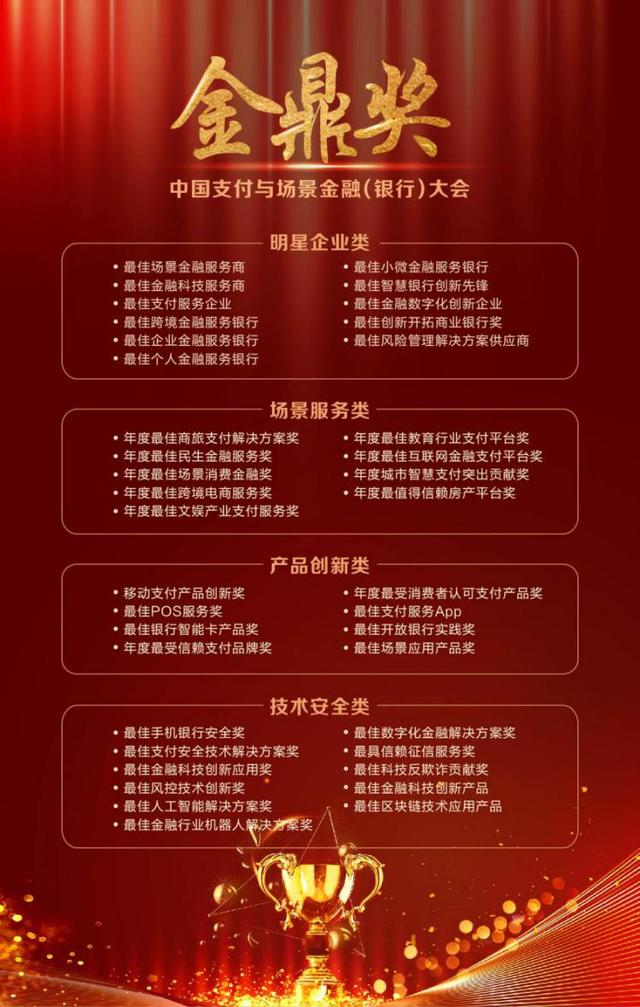 金鼎奖

中国支付与场景金融(银行)大会

明星企业类

• 最佳场景金融服务商
• 最佳金融科技服务商
• 最佳支付服务企业
• 最佳跨境金融服务银行
• 最佳企业金融服务银行
• 最佳个人金融服务银行

• 最佳小微金融服务银行
• 最佳智慧银行创新先锋
• 最佳金融数字化创新企业
• 最佳创新开拓商业银行奖
• 最佳风险管理解决方案供应商

场景服务类

• 年度最佳商旅支付解决方案奖
• 年度最佳民生金融服务奖
• 年度最佳场景消费金融奖
• 年度最佳跨境电商服务奖
• 年度最佳文娱产业支付服务奖

• 年度最佳教育行业支付平台奖
• 年度最佳互联网金融支付平台奖
• 年度城市智慧支付突出贡献奖
• 年度最值得信赖房产平台奖

产品创新类

• 移动支付产品创新奖
• 最佳POS服务奖
• 最佳银行智能卡产品奖
• 年度最受信赖支付品牌奖

• 年度最受消费者认可支付产品奖
• 最佳支付服务App
• 最佳开放银行实践奖
• 最佳场景应用产品奖

技术安全类

• 最佳手机银行安全奖
• 最佳支付安全技术解决方案奖
• 最佳金融科技创新应用奖
• 最佳风控技术创新奖
• 最佳人工智能解决方案奖
• 最佳金融行业机器人解决方案奖

• 最佳数字化金融解决方案奖
• 最具信赖征信服务奖
• 最佳科技反欺诈贡献奖
• 最佳金融科技创新产品
• 最佳区块链技术应用产品